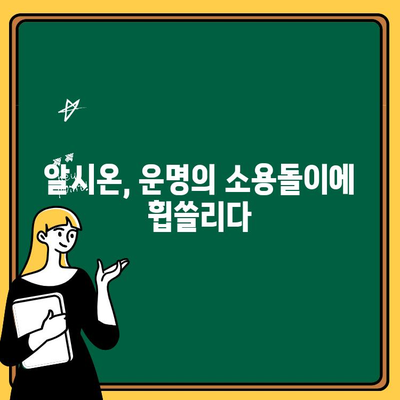 알시온, 운명의 소용돌이에 휩쓸리다